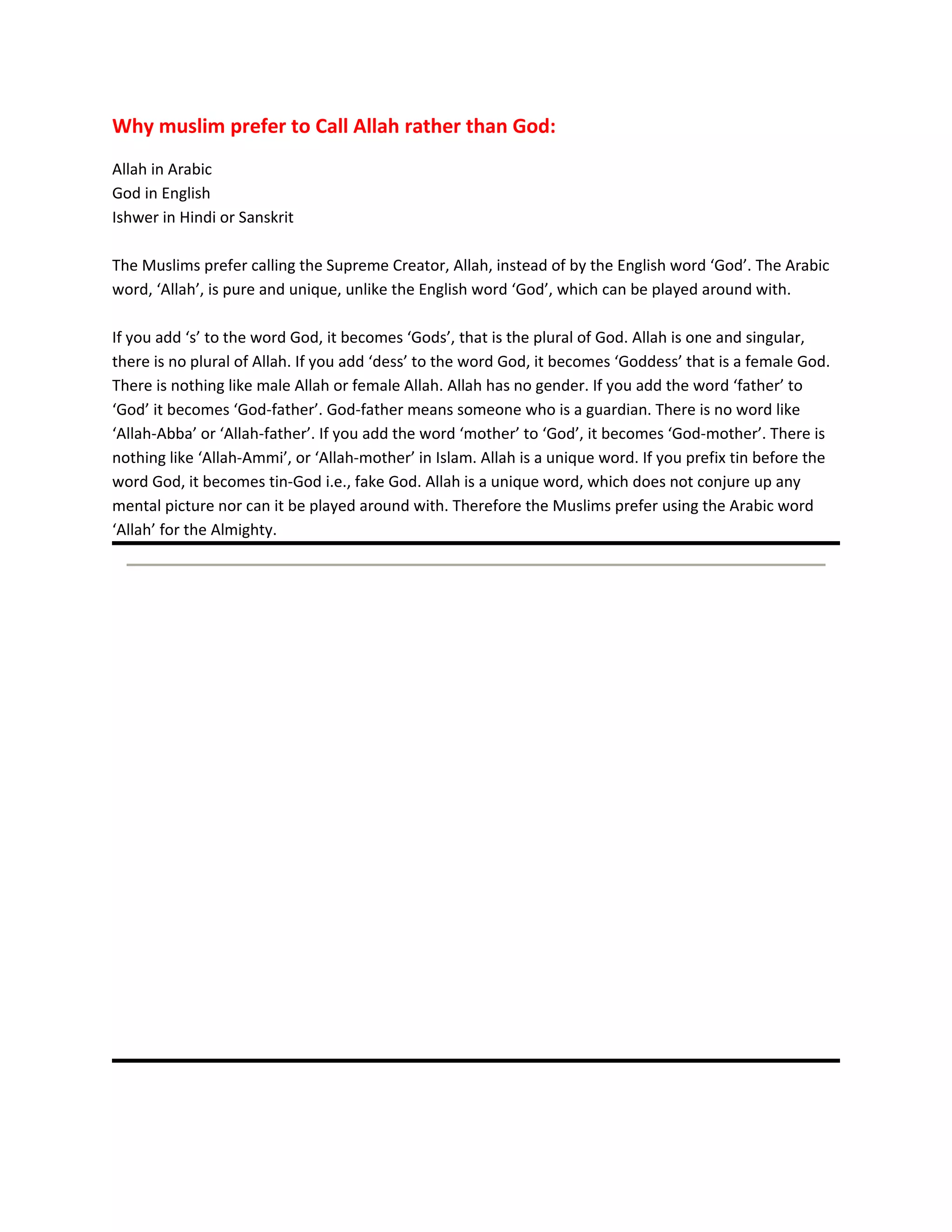 Why muslim prefer to Call Allah rather than God:

Allah in Arabic
God in English
Ishwer in Hindi or Sanskrit

The Muslims prefer calling the Supreme Creator, Allah, instead of by the English word ‘God’. The Arabic word, ‘Allah’, is pure and unique, unlike the English word ‘God’, which can be played around with.

If you add ‘s’ to the word God, it becomes ‘Gods’, that is the plural of God. Allah is one and singular, there is no plural of Allah. If you add ‘dess’ to the word God, it becomes ‘Goddess’ that is a female God. There is nothing like male Allah or female Allah. Allah has no gender. If you add the word ‘father’ to ‘God’ it becomes ‘God-father’. God-father means someone who is a guardian. There is no word like ‘Allah-Abba’ or ‘Allah-father’. If you add the word ‘mother’ to ‘God’, it becomes ‘God-mother’. There is nothing like ‘Allah-Ammi’, or ‘Allah-mother’ in Islam. Allah is a unique word. If you prefix tin before the word God, it becomes tin-God i.e., fake God. Allah is a unique word, which does not conjure up any mental picture nor can it be played around with. Therefore the Muslims prefer using the Arabic word ‘Allah’ for the Almighty.